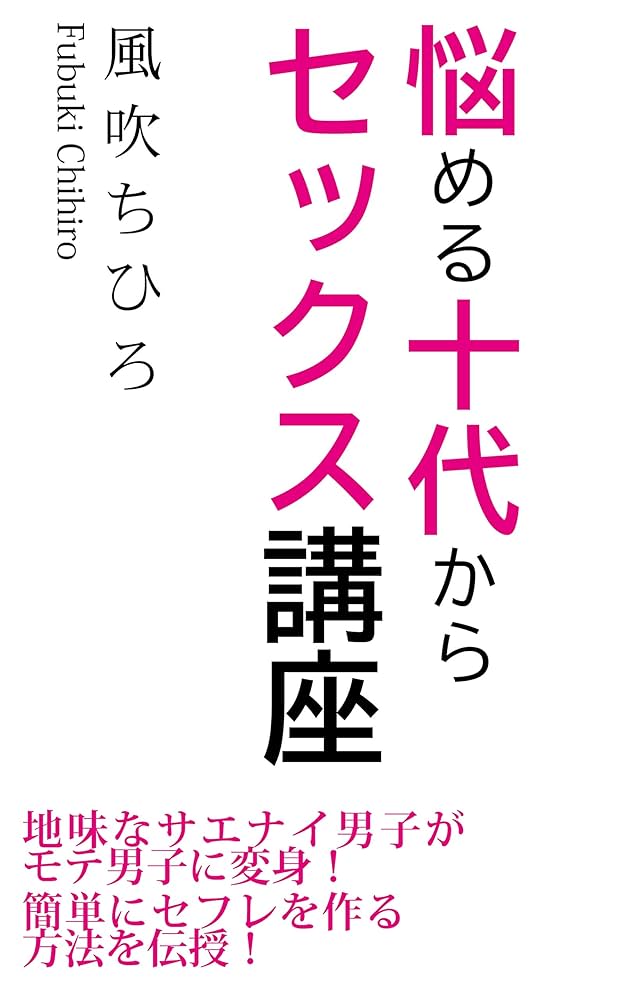 悩める十代から
セックス講座

風吹ちひろ
Fubuki Chihiro

地味なサエナイ男子が
モテ男子に変身！
簡単にセフレを作る
方法を伝授！